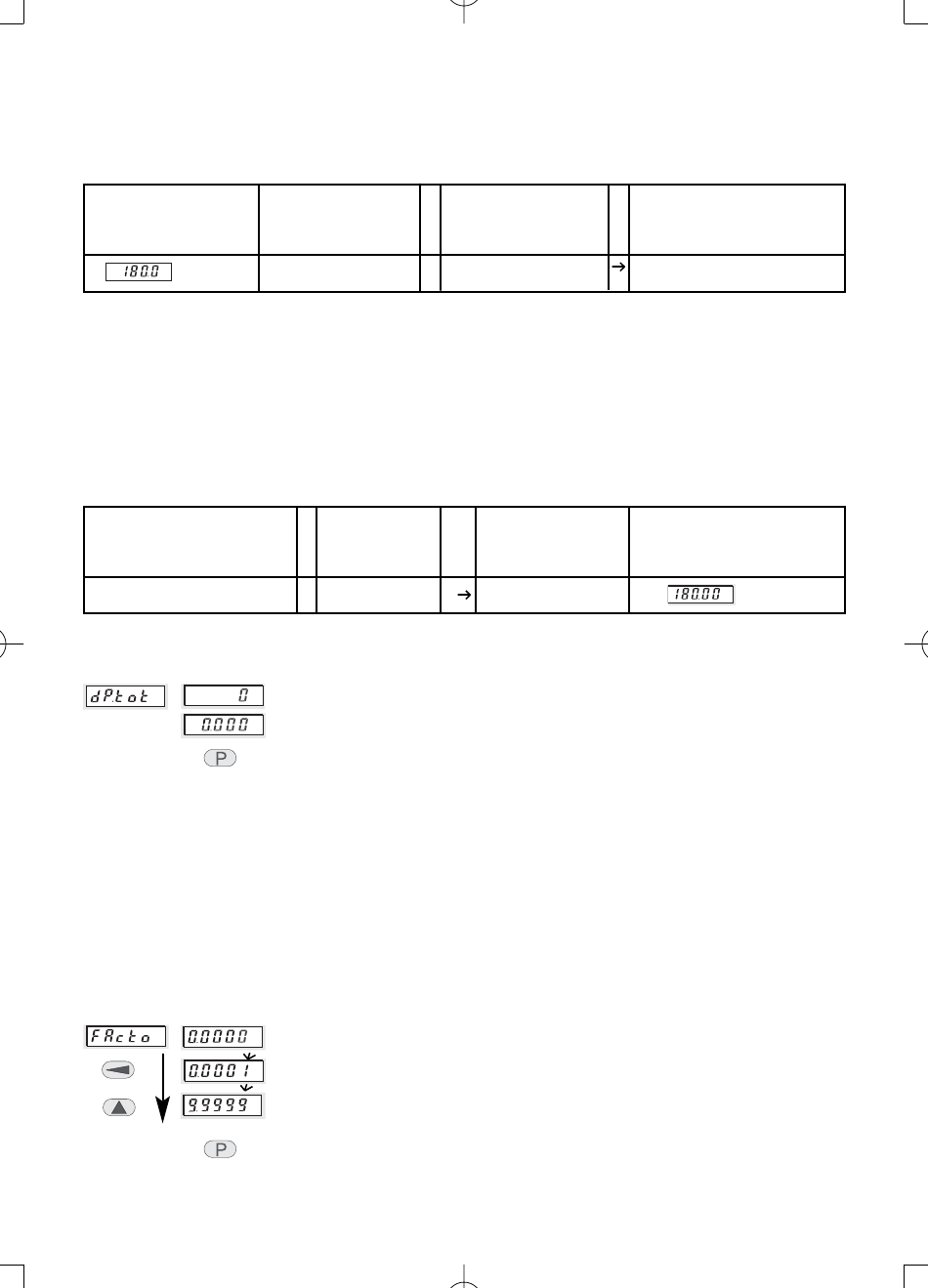 180.0

→

→

180.00

dP.tot 0

0.000

P

FActo 0.0000

0.0001

9.9999

P